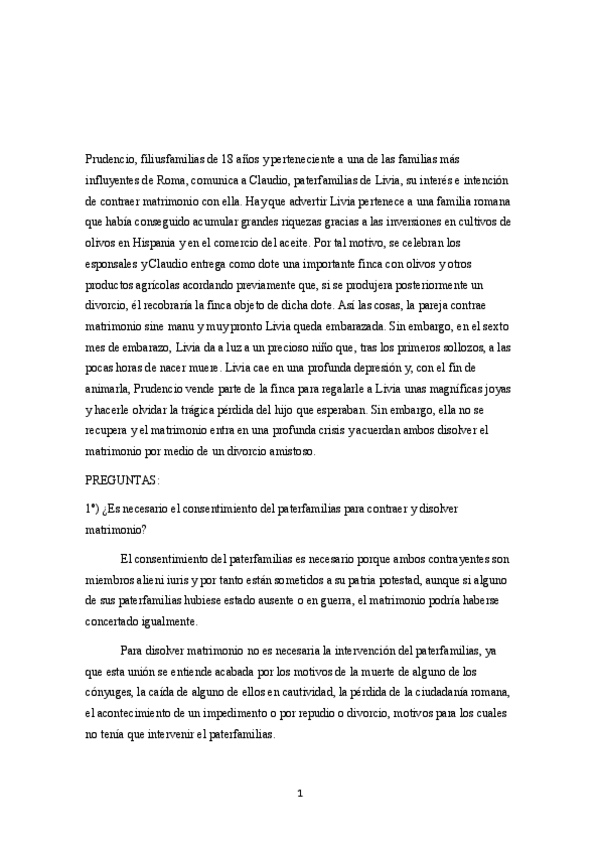 Prudencio, filiusfamilias de 18 años y perteneciente a una de las familias más influyentes de Roma, comunica a Claudio, paterfamilias de Livia, su interés e intención de contraer matrimonio con ella. Hay que advertir Livia pertenece a una familia romana que había conseguido acumular grandes riquezas gracias a las inversiones en cultivos de olivos en Hispania y en el comercio del aceite. Por tal motivo, se celebran los esponsales y Claudio entrega como dote una importante finca con olivos y otros productos agrícolas acordando previamente que, si se produjera posteriormente un divorcio, él recobraría la finca objeto de dicha dote. Así las cosas, la pareja contrae matrimonio sine manu y muy pronto Livia queda embarazada. Sin embargo, en el sexto mes de embarazo, Livia da a luz a un precioso niño que, tras los primeros sollozos, a las pocas horas de nacer muere. Livia cae en una profunda depresión y, con el fin de animarla, Prudencio vende parte de la finca para regalarle a Livia unas magníficas joyas y hacerle olvidar la trágica pérdida del hijo que esperaban. Sin embargo, ella no se recupera y el matrimonio entra en una profunda crisis y acuerdan ambos disolver el matrimonio por medio de un divorcio amistoso.

PREGUNTAS:

1ª) ¿Es necesario el consentimiento del paterfamilias para contraer y disolver matrimonio?

El consentimiento del paterfamilias es necesario porque ambos contrayentes son miembros alieni iuris y por tanto están sometidos a su patria potestad, aunque si alguno de sus paterfamilias hubiese estado ausente o en guerra, el matrimonio podría haberse concertado igualmente.

Para disolver matrimonio no es necesaria la intervención del paterfamilias, ya que esta unión se entiende acabada por los motivos de la muerte de alguno de los cónyuges, la caída de alguno de ellos en cautividad, la pérdida de la ciudadanía romana, el acontecimiento de un impedimento o por repudio o divorcio, motivos para los cuales no tenía que intervenir el paterfamilias.

1